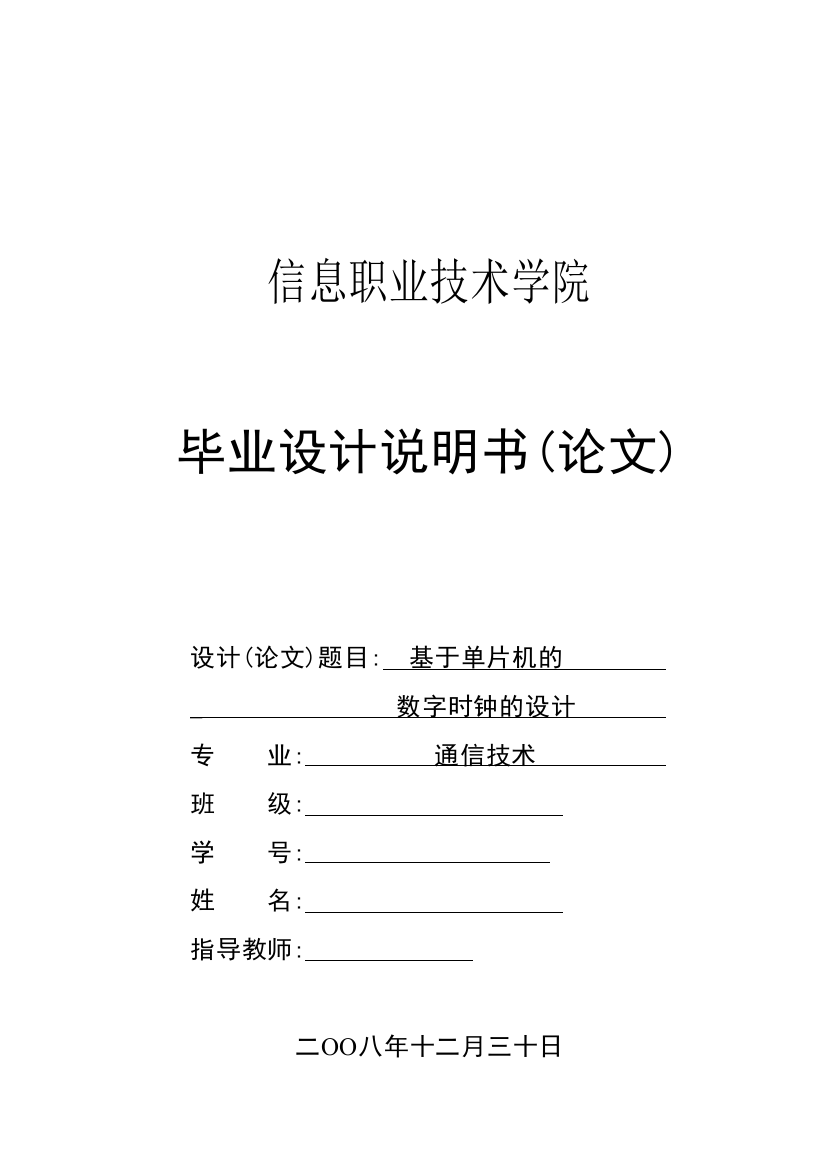 信息职业技术学院

毕业设计说明书(论文)

设计(论文)题目: 基于单片机的
数字时钟的设计
专　　业: 通信技术
班　　级:
学　　号:
姓　　名:
指导教师:

二OO八年十二月三十日